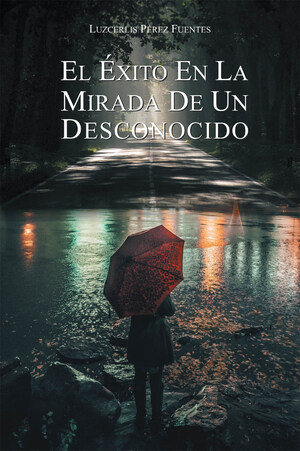 Luzcerlis Pérez Fuentes

El Éxito En La Mirada De Un Desconocido